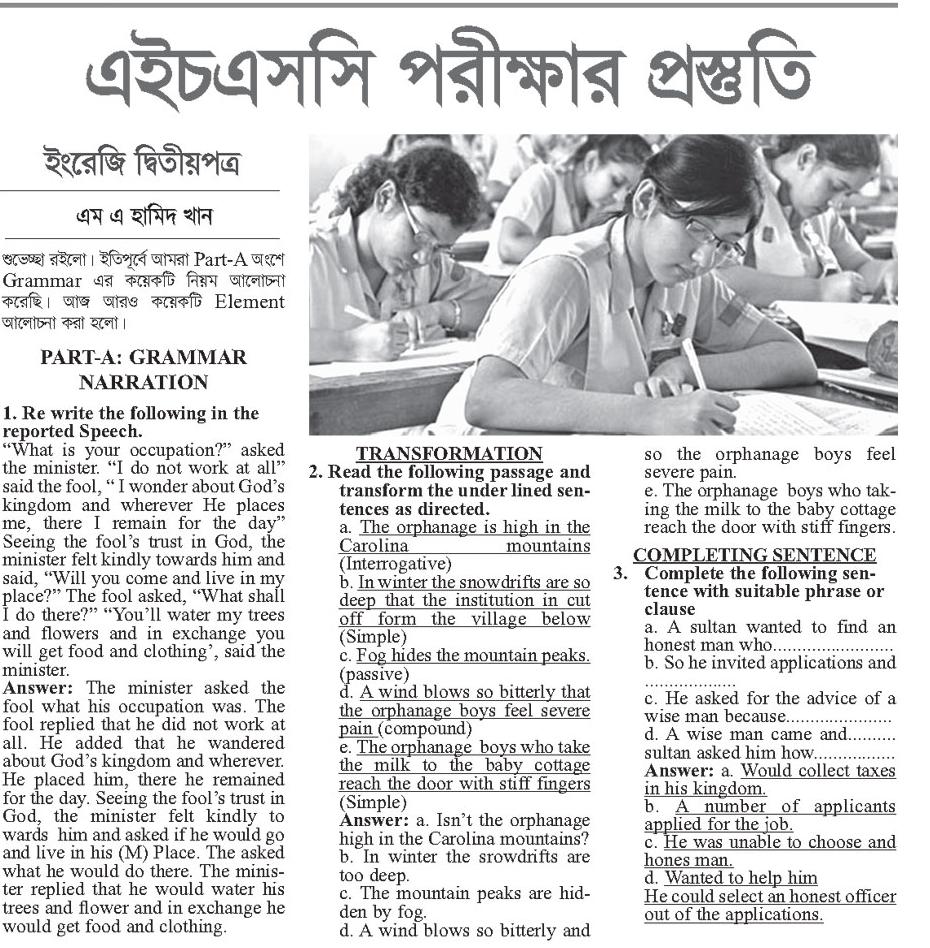 এইচএসসি পরীক্ষার প্রস্তুতি

ইংরেজি দ্বিতীয়পত্র

এম এ হামিদ খান

শুভেচ্ছা রইলো। ইতিপূর্বে আমরা Part-A অংশে Grammar এর কয়েকটি নিয়ম আলোচনা করেছি। আজ আরও কয়েকটি Element আলোচনা করা হলো।

PART-A: GRAMMAR
NARRATION

1. Re write the following in the reported Speech.
"What is your occupation?" asked the minister. "I do not work at all" said the fool, " I wonder about God's kingdom and wherever He places me, there I remain for the day" Seeing the fool's trust in God, the minister felt kindly towards him and said, "Will you come and live in my place?" The fool asked, "What shall I do there?" "You'll water my trees and flowers and in exchange you will get food and clothing', said the minister.
Answer: The minister asked the fool what his occupation was. The fool replied that he did not work at all. He added that he wandered about God's kingdom and wherever. He placed him, there he remained for the day. Seeing the fool's trust in God, the minister felt kindly to wards him and asked if he would go and live in his (M) Place. The asked what he would do there. The minister replied that he would water his trees and flower and in exchange he would get food and clothing.

TRANSFORMATION
2. Read the following passage and transform the under lined sentences as directed.
a. The orphanage is high in the Carolina mountains (Interrogative)
b. In winter the snowdrifts are so deep that the institution in cut off form the village below (Simple)
c. Fog hides the mountain peaks. (passive)
d. A wind blows so bitterly that the orphanage boys feel severe pain (compound)
e. The orphanage boys who take the milk to the baby cottage reach the door with stiff fingers (Simple)
Answer: a. Isn't the orphanage high in the Carolina mountains?
b. In winter the srowdrifts are too deep.
c. The mountain peaks are hidden by fog.
d. A wind blows so bitterly and so the orphanage boys feel severe pain.
e. The orphanage boys who taking the milk to the baby cottage reach the door with stiff fingers.

COMPLETING SENTENCE
3. Complete the following sentence with suitable phrase or clause
a. A sultan wanted to find an honest man who........................
b. So he invited applications and ..................
c. He asked for the advice of a wise man because.....................
d. A wise man came and.......... sultan asked him how................
Answer: a. Would collect taxes in his kingdom.
b. A number of applicants applied for the job.
c. He was unable to choose and hones man.
d. Wanted to help him
He could select an honest officer out of the applications.